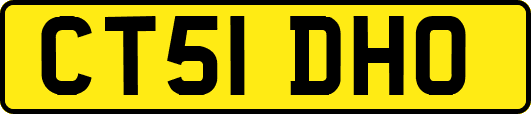 CT51 DHO